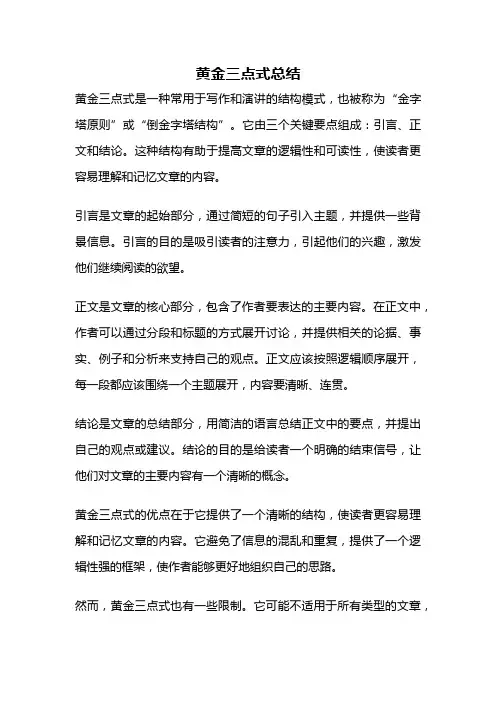 黄金三点式总结

黄金三点式是一种常用于写作和演讲的结构模式，也被称为“金字塔原则”或“倒金字塔结构”。它由三个关键要点组成：引言、正文和结论。这种结构有助于提高文章的逻辑性和可读性，使读者更容易理解和记忆文章的内容。

引言是文章的起始部分，通过简短的句子引入主题，并提供一些背景信息。引言的目的是吸引读者的注意力，引起他们的兴趣，激发他们继续阅读的欲望。

正文是文章的核心部分，包含了作者要表达的主要内容。在正文中，作者可以通过分段和标题的方式展开讨论，并提供相关的论据、事实、例子和分析来支持自己的观点。正文应该按照逻辑顺序展开，每一段都应该围绕一个主题展开，内容要清晰、连贯。

结论是文章的总结部分，用简洁的语言总结正文中的要点，并提出自己的观点或建议。结论的目的是给读者一个明确的结束信号，让他们对文章的主要内容有一个清晰的概念。

黄金三点式的优点在于它提供了一个清晰的结构，使读者更容易理解和记忆文章的内容。它避免了信息的混乱和重复，提供了一个逻辑性强的框架，使作者能够更好地组织自己的思路。

然而，黄金三点式也有一些限制。它可能不适用于所有类型的文章，